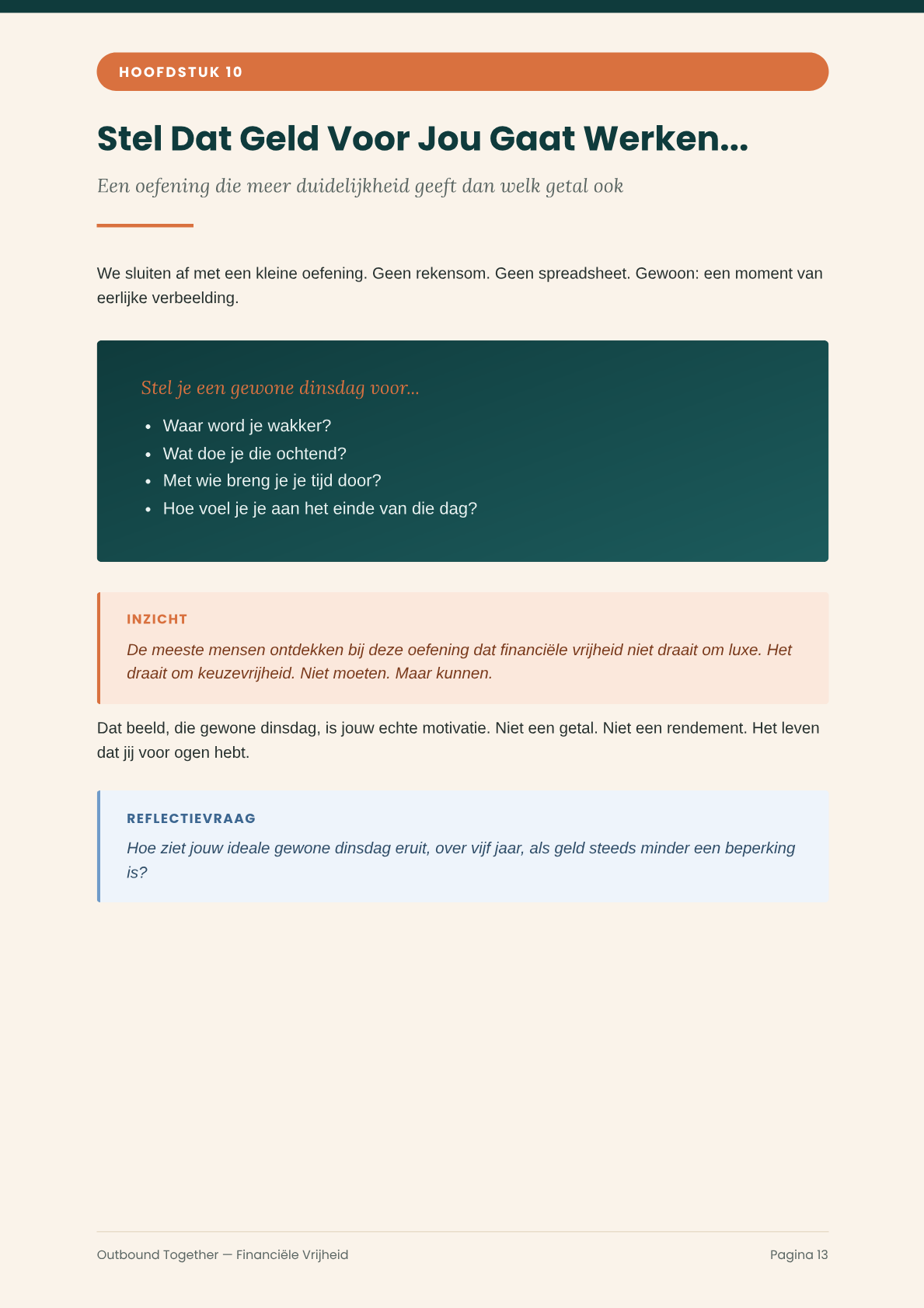 HOOFDSTUK 10

Stel Dat Geld Voor Jou Gaat Werken...

Een oefening die meer duidelijkheid geeft dan welk getal ook

We sluiten af met een kleine oefening. Geen rekensom. Geen spreadsheet. Gewoon: een moment van eerlijke verbeelding.

Stel je een gewone dinsdag voor...

• Waar word je wakker?
• Wat doe je die ochtend?
• Met wie breng je je tijd door?
• Hoe voel je je aan het einde van die dag?

INZICHT

De meeste mensen ontdekken bij deze oefening dat financiële vrijheid niet draait om luxe. Het draait om keuzevrijheid. Niet moeten. Maar kunnen.

Dat beeld, die gewone dinsdag, is jouw echte motivatie. Niet een getal. Niet een rendement. Het leven dat jij voor ogen hebt.

REFLECTIEVRAAG

Hoe ziet jouw ideale gewone dinsdag eruit, over vijf jaar, als geld steeds minder een beperking is?

Outbound Together — Financiële Vrijheid

Pagina 13